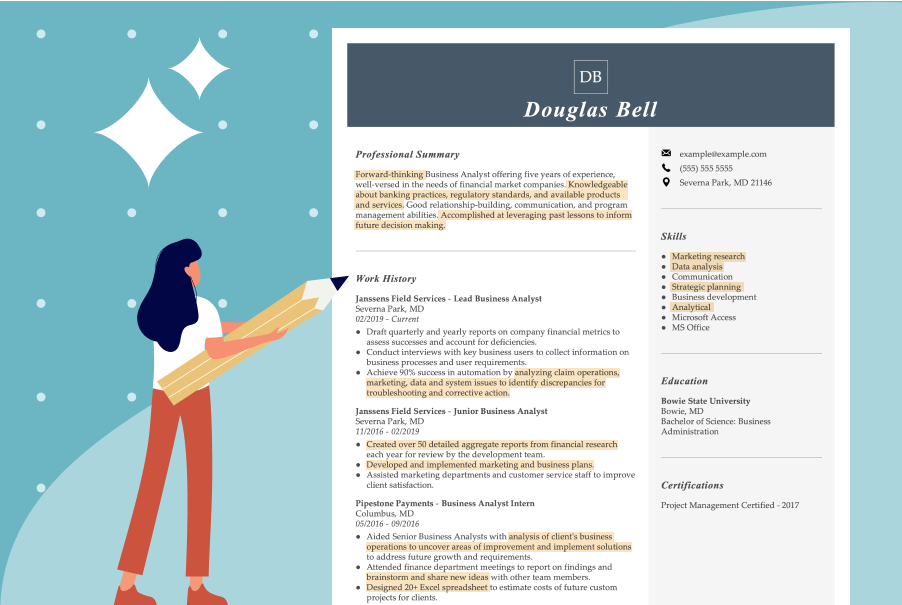 DB

Douglas Bell

Professional Summary

Forward-thinking Business Analyst offering five years of experience, well-versed in the needs of financial market companies. Knowledgeable about banking practices, regulatory standards, and available products and services. Good relationship-building, communication, and program management abilities. Accomplished at leveraging past lessons to inform future decision making.

Work History

Janssens Field Services - Lead Business Analyst
Severna Park, MD
02/2019 - Current

• Draft quarterly and yearly reports on company financial metrics to assess successes and account for deficiencies.
• Conduct interviews with key business users to collect information on business processes and user requirements.
• Achieve 90% success in automation by analyzing claim operations, marketing, data and system issues to identify discrepancies for troubleshooting and corrective action.

Janssens Field Services - Junior Business Analyst
Severna Park, MD
11/2016 - 02/2019

• Created over 50 detailed aggregate reports from financial research each year for review by the development team.
• Developed and implemented marketing and business plans.
• Assisted marketing departments and customer service staff to improve client satisfaction.

Pipestone Payments - Business Analyst Intern
Columbus, MD
05/2016 - 09/2016

• Aided Senior Business Analysts with analysis of client's business operations to uncover areas of improvement and implement solutions to address future growth and requirements.
• Attended finance department meetings to report on findings and brainstorm and share new ideas with other team members.
• Designed 20+ Excel spreadsheet to estimate costs of future custom projects for clients.

example@example.com
(555) 555 5555
Severna Park, MD 21146

Skills

• Marketing research
• Data analysis
• Communication
• Strategic planning
• Business development
• Analytical
• Microsoft Access
• MS Office

Education

Bowie State University
Bowie, MD
Bachelor of Science: Business Administration

Certifications

Project Management Certified - 2017